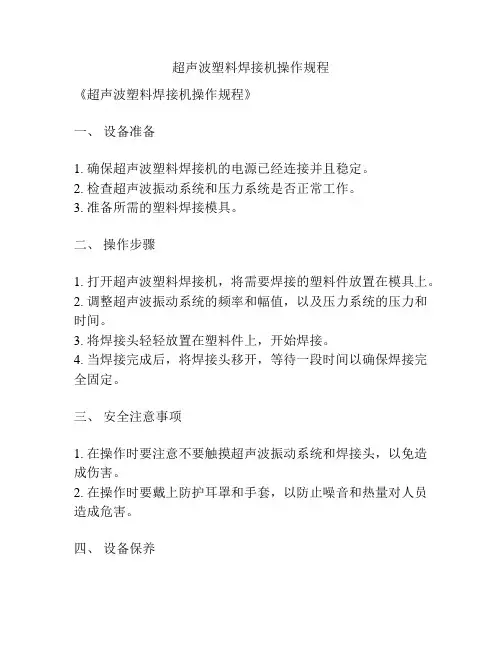 超声波塑料焊接机操作规程

《超声波塑料焊接机操作规程》

一、 设备准备

1. 确保超声波塑料焊接机的电源已经连接并且稳定。
2. 检查超声波振动系统和压力系统是否正常工作。
3. 准备所需的塑料焊接模具。

二、 操作步骤

1. 打开超声波塑料焊接机，将需要焊接的塑料件放置在模具上。
2. 调整超声波振动系统的频率和幅值，以及压力系统的压力和时间。
3. 将焊接头轻轻放置在塑料件上，开始焊接。
4. 当焊接完成后，将焊接头移开，等待一段时间以确保焊接完全固定。

三、 安全注意事项

1. 在操作时要注意不要触摸超声波振动系统和焊接头，以免造成伤害。
2. 在操作时要戴上防护耳罩和手套，以防止噪音和热量对人员造成危害。

四、 设备保养